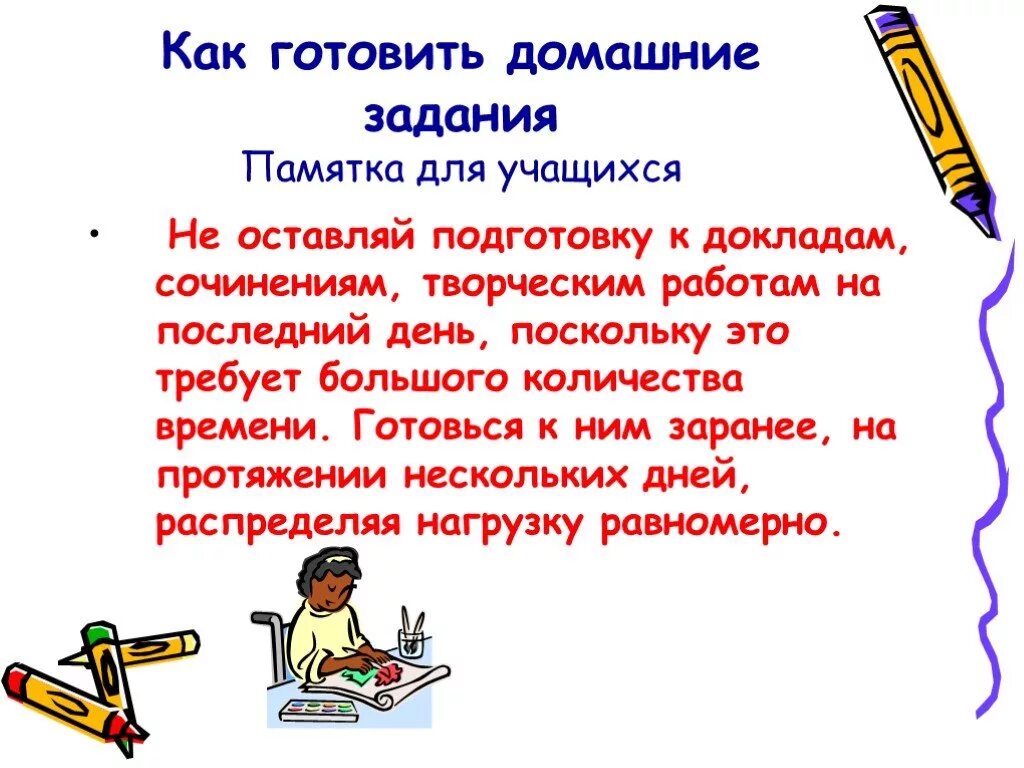 Как готовить домашние задания
Памятка для учащихся

• Не оставляй подготовку к докладам, сочинениям, творческим работам на последний день, поскольку это требует большого количества времени. Готовься к ним заранее, на протяжении нескольких дней, распределяя нагрузку равномерно.